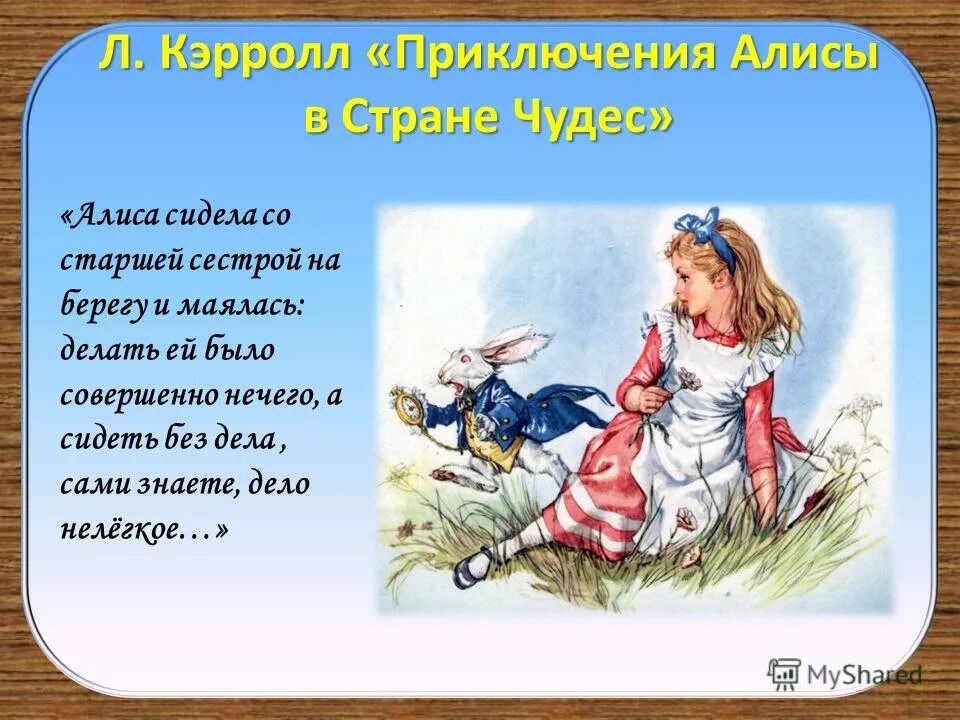 Л. Кэрролл «Приключения Алисы в Стране Чудес»

«Алиса сидела со старшей сестрой на берегу и маялась: делать ей было совершенно нечего, а сидеть без дела , сами знаете, дело нелёгкое…»

MyShared